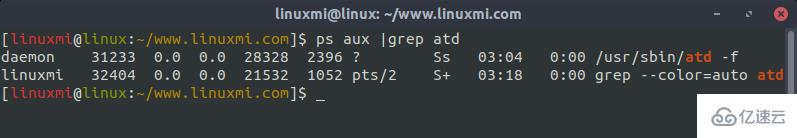 linuxmi@linux: ~/www.linuxmi.com

[linuxmi@linux:~/www.linuxmi.com]$ ps aux |grep atd
daemon 31233 0.0 0.0 28328 2396 ? Ss 03:04 0:00 /usr/sbin/atd -f
linuxmi 32404 0.0 0.0 21532 1052 pts/2 S+ 03:18 0:00 grep --color=auto atd
[linuxmi@linux:~/www.linuxmi.com]$ _

亿速云